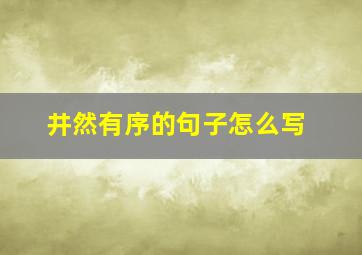 井然有序的句子怎么写